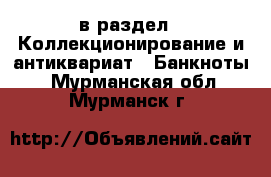 в раздел Коллекционирование и антиквариат Банкноты Мурманская обл Мурманск г

http://Объявлений.сайт